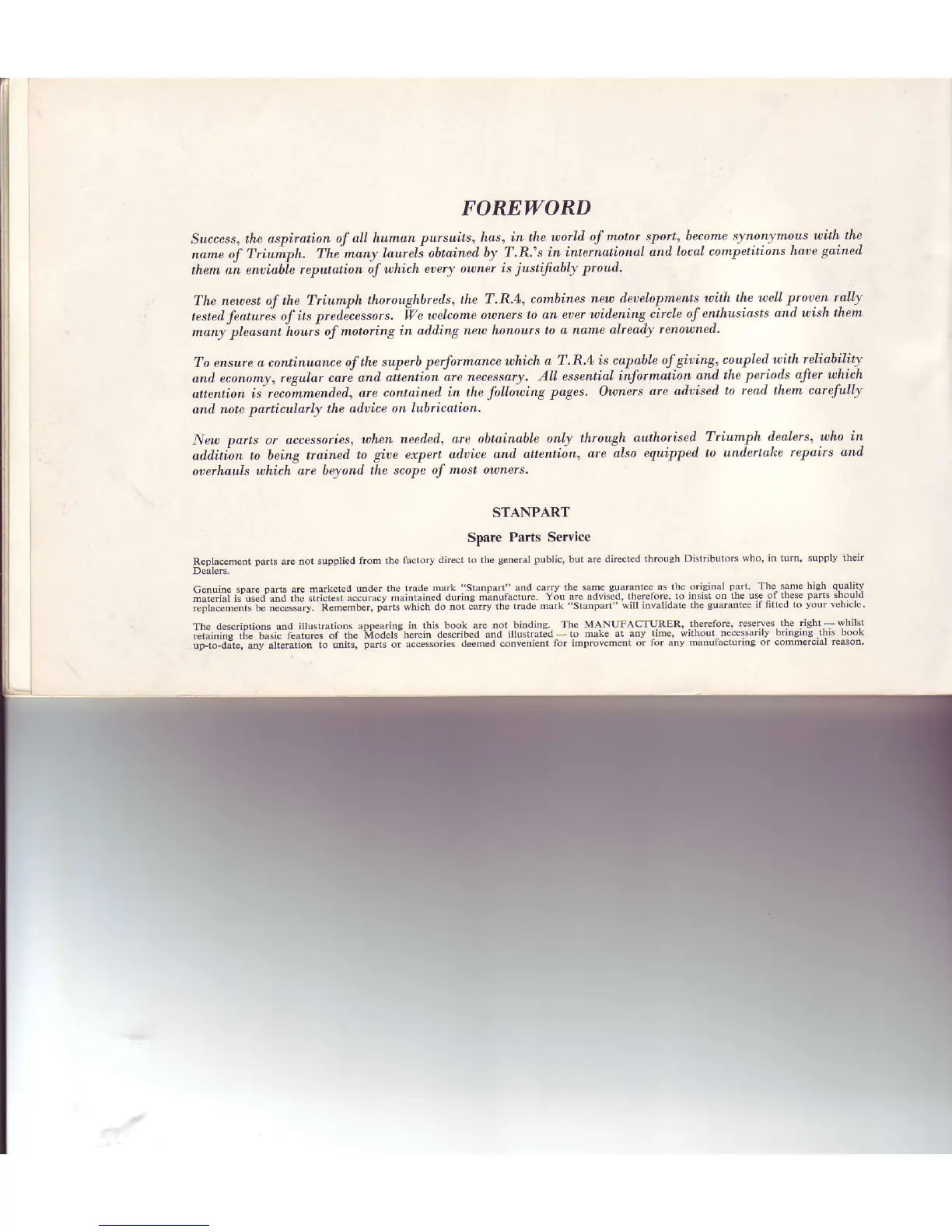 FOREWORD

Success, the aspiration of all human pursuits, has, in the world of motor sport, become synonymous with the name of Triumph. The many laurels obtained by T.R.'s in international and local competitions have gained them an enviable reputation of which every owner is justifiably proud.

The newest of the Triumph thoroughbreds, the T.R.4, combines new developments with the well proven rally tested features of its predecessors. We welcome owners to an ever widening circle of enthusiasts and wish them many pleasant hours of motoring in adding new honours to a name already renowned.

To ensure a continuance of the superb performance which a T.R.4 is capable of giving, coupled with reliability and economy, regular care and attention are necessary. All essential information and the periods after which attention is recommended, are contained in the following pages. Owners are advised to read them carefully and note particularly the advice on lubrication.

New parts or accessories, when needed, are obtainable only through authorised Triumph dealers, who in addition to being trained to give expert advice and attention, are also equipped to undertake repairs and overhauls which are beyond the scope of most owners.

STANPART

Spare Parts Service

Replacement parts are not supplied from the factory direct to the general public, but are directed through Distributors who, in turn, supply their Dealers.

Genuine spare parts are marketed under the trade mark "Stanpart" and carry the same guarantee as the original part. The same high quality material is used and the strictest accuracy maintained during manufacture. You are advised, therefore, to insist on the use of these parts should replacements be necessary. Remember, parts which do not carry the trade mark "Stanpart" will invalidate the guarantee if fitted to your vehicle.

The descriptions and illustrations appearing in this book are not binding. The MANUFACTURER, therefore, reserves the right — whilst retaining the basic features of the Models herein described and illustrated — to make at any time, without necessarily bringing this book up-to-date, any alteration to units, parts or accessories deemed convenient for improvement or for any manufacturing or commercial reason.